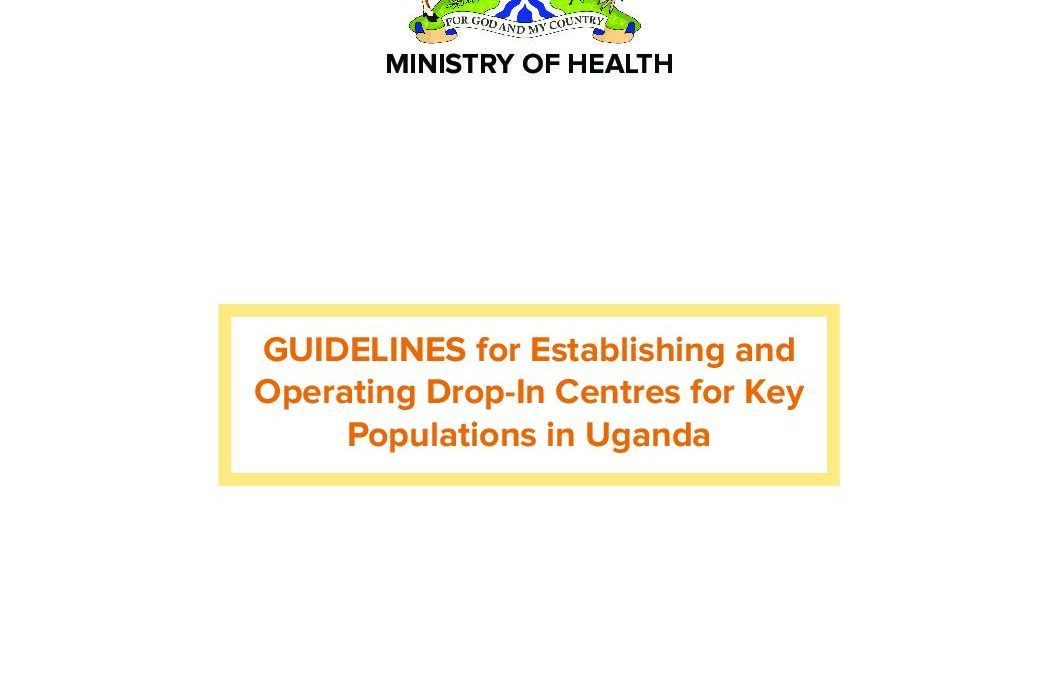 FOR GOD AND MY COUNTRY

MINISTRY OF HEALTH

GUIDELINES for Establishing and Operating Drop-In Centres for Key Populations in Uganda